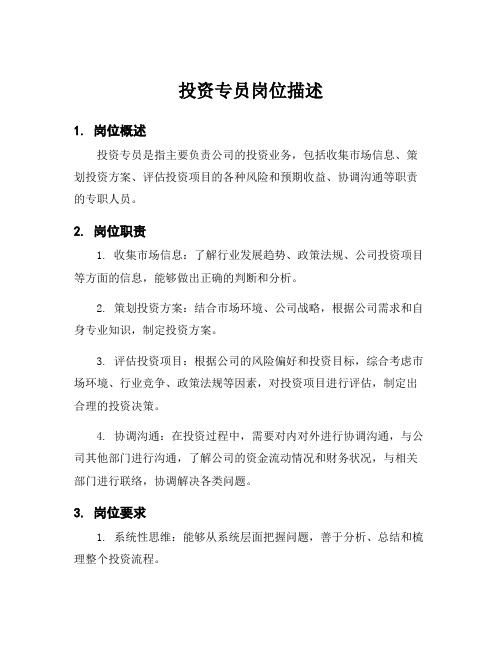 投资专员岗位描述

1. 岗位概述

投资专员是指主要负责公司的投资业务，包括收集市场信息、策划投资方案、评估投资项目的各种风险和预期收益、协调沟通等职责的专职人员。

2. 岗位职责

1. 收集市场信息：了解行业发展趋势、政策法规、公司投资项目等方面的信息，能够做出正确的判断和分析。

2. 策划投资方案：结合市场环境、公司战略，根据公司需求和自身专业知识，制定投资方案。

3. 评估投资项目：根据公司的风险偏好和投资目标，综合考虑市场环境、行业竞争、政策法规等因素，对投资项目进行评估，制定出合理的投资决策。

4. 协调沟通：在投资过程中，需要对内对外进行协调沟通，与公司其他部门进行沟通，了解公司的资金流动情况和财务状况，与相关部门进行联络，协调解决各类问题。

3. 岗位要求

1. 系统性思维：能够从系统层面把握问题，善于分析、总结和梳理整个投资流程。